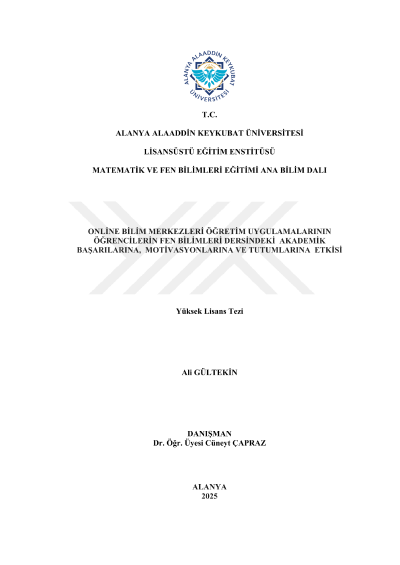 ALANYA ALAADDİN KEYKUBAT ÜNİVERSİTESİ

T.C.

ALANYA ALAADDİN KEYKUBAT ÜNİVERSİTESİ

LİSANSÜSTÜ EĞİTİM ENSTİTÜSÜ

MATEMATİK VE FEN BİLİMLERİ EĞİTİMİ ANA BİLİM DALI

ONLİNE BİLİM MERKEZLERİ ÖĞRETİM UYGULAMALARININ ÖĞRENCİLERİN FEN BİLİMLERİ DERSİNDEKİ AKADEMİK BAŞARILARINA, MOTİVASYONLARINA VE TUTUMLARINA ETKİSİ

Yüksek Lisans Tezi

Ali GÜLTEKİN

DANIŞMAN
Dr. Öğr. Üyesi Cüneyt ÇAPRAZ

ALANYA
2025